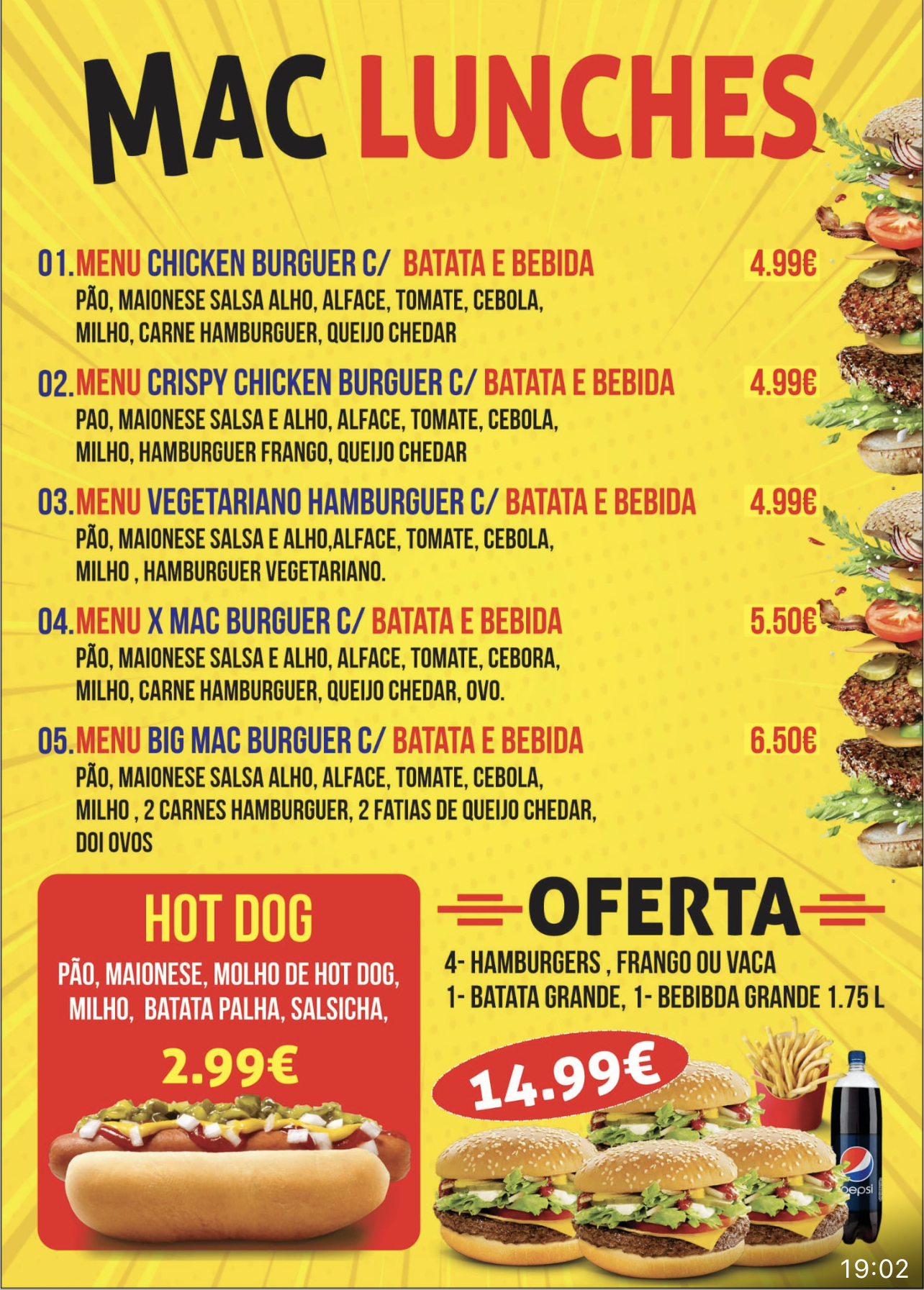 MAC LUNCHES

01.MENU CHICKEN BURGUER C/ BATATA E BEBIDA 4.99€
PÃO, MAIONESE SALSA ALHO, ALFACE, TOMATE, CEBOLA, MILHO, CARNE HAMBURGUER, QUEIJO CHEDAR

02.MENU CRISPY CHICKEN BURGUER C/ BATATA E BEBIDA 4.99€
PAO, MAIONESE SALSA E ALHO, ALFACE, TOMATE, CEBOLA, MILHO, HAMBURGUER FRANGO, QUEIJO CHEDAR

03.MENU VEGETARIANO HAMBURGUER C/ BATATA E BEBIDA 4.99€
PÃO, MAIONESE SALSA E ALHO,ALFACE, TOMATE, CEBOLA, MILHO , HAMBURGUER VEGETARIANO.

04.MENU X MAC BURGUER C/ BATATA E BEBIDA 5.50€
PÃO, MAIONESE SALSA E ALHO, ALFACE, TOMATE, CEBORA, MILHO, CARNE HAMBURGUER, QUEIJO CHEDAR, OVO.

05.MENU BIG MAC BURGUER C/ BATATA E BEBIDA 6.50€
PÃO, MAIONESE SALSA ALHO, ALFACE, TOMATE, CEBOLA, MILHO , 2 CARNES HAMBURGUER, 2 FATIAS DE QUEIJO CHEDAR, DOI OVOS

HOT DOG
PÃO, MAIONESE, MOLHO DE HOT DOG, MILHO, BATATA PALHA, SALSICHA,
2.99€

OFERTA
4- HAMBURGERS , FRANGO OU VACA
1- BATATA GRANDE, 1- BEBIBDA GRANDE 1.75 L
14.99€

pepsi

19:02